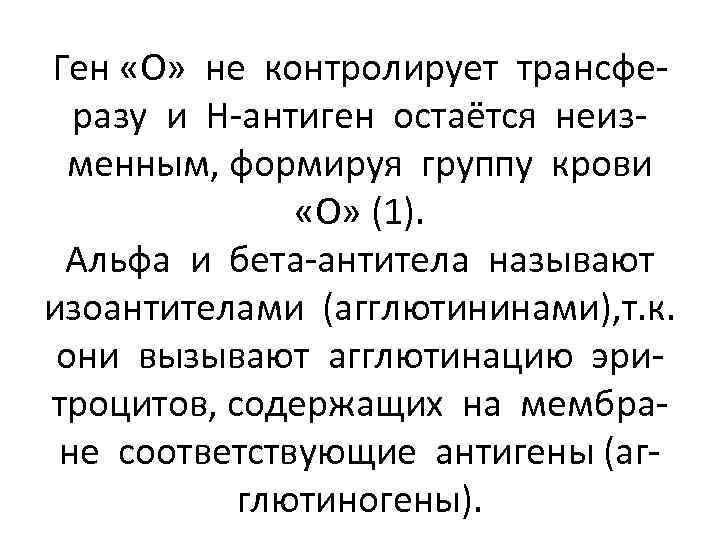 Ген «О» не контролирует трансферазу и Н-антиген остаётся неизменным, формируя группу крови «О» (1).

Альфа и бета-антитела называют изоантителами (агглютининами),т.к. они вызывают агглютинацию эритроцитов, содержащих на мембране соответствующие антигены (агглютиногены).